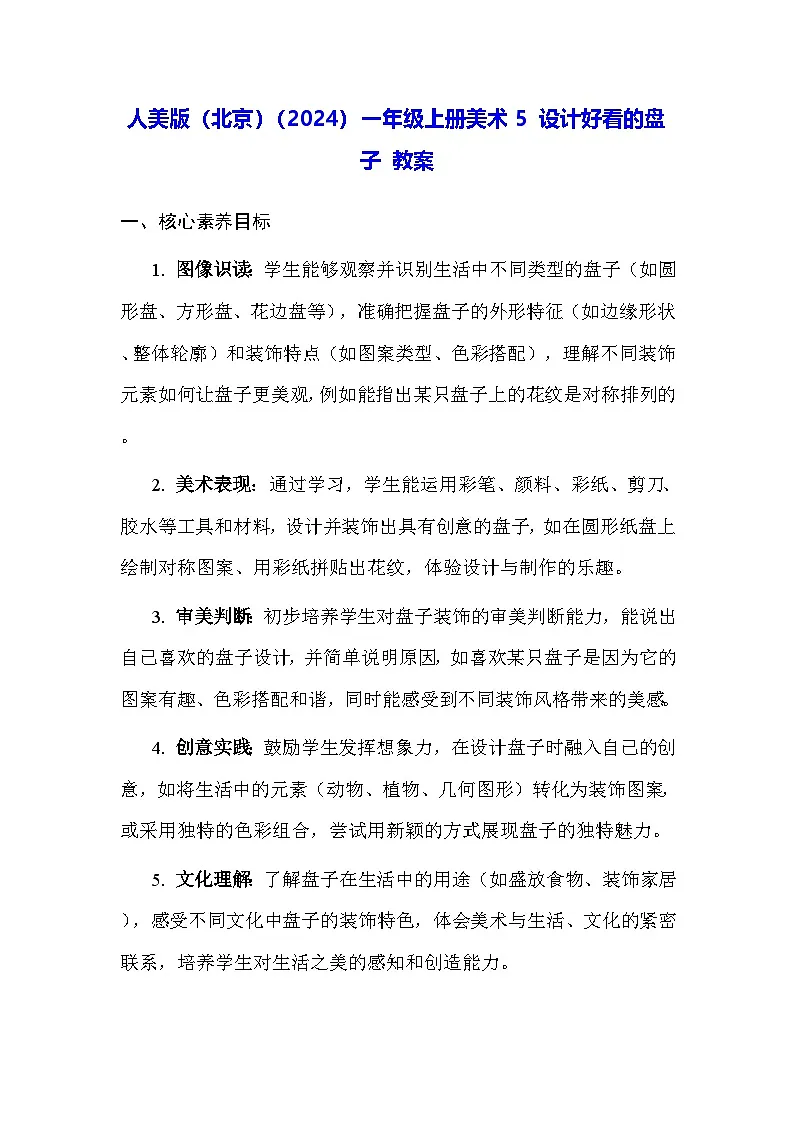 人美版（北京）（2024）一年级上册美术 5 设计好看的盘子 教案

一、核心素养目标

1. 图像识读：学生能够观察并识别生活中不同类型的盘子（如圆形盘、方形盘、花边盘等），准确把握盘子的外形特征（如边缘形状、整体轮廓）和装饰特点（如图案类型、色彩搭配），理解不同装饰元素如何让盘子更美观，例如能指出某只盘子上的花纹是对称排列的。

2. 美术表现：通过学习，学生能运用彩笔、颜料、彩纸、剪刀、胶水等工具和材料，设计并装饰出具有创意的盘子，如在圆形纸盘上绘制对称图案、用彩纸拼贴出花纹，体验设计与制作的乐趣。

3. 审美判断：初步培养学生对盘子装饰的审美判断能力，能说出自己喜欢的盘子设计，并简单说明原因，如喜欢某只盘子是因为它的图案有趣、色彩搭配和谐，同时能感受到不同装饰风格带来的美感。

4. 创意实践：鼓励学生发挥想象力，在设计盘子时融入自己的创意，如将生活中的元素（动物、植物、几何图形）转化为装饰图案，或采用独特的色彩组合，尝试用新颖的方式展现盘子的独特魅力。

5. 文化理解：了解盘子在生活中的用途（如盛放食物、装饰家居），感受不同文化中盘子的装饰特色，体会美术与生活、文化的紧密联系，培养学生对生活之美的感知和创造能力。